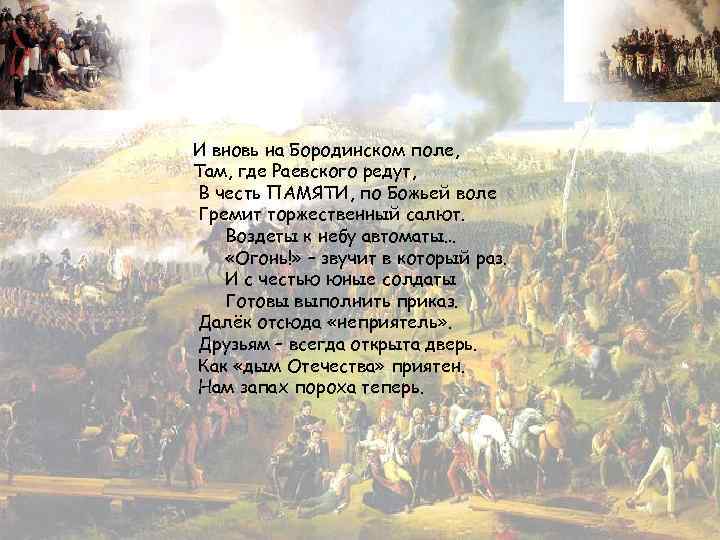 И вновь на Бородинском поле,
Там, где Раевского редут,
В честь ПАМЯТИ, по Божьей воле
Гремит торжественный салют.
Воздеты к небу автоматы...
«Огонь!» – звучит в который раз.
И с честью юные солдаты
Готовы выполнить приказ.
Далёк отсюда «неприятель».
Друзьям – всегда открыта дверь.
Как «дым Отечества» приятен.
Нам запах пороха теперь.